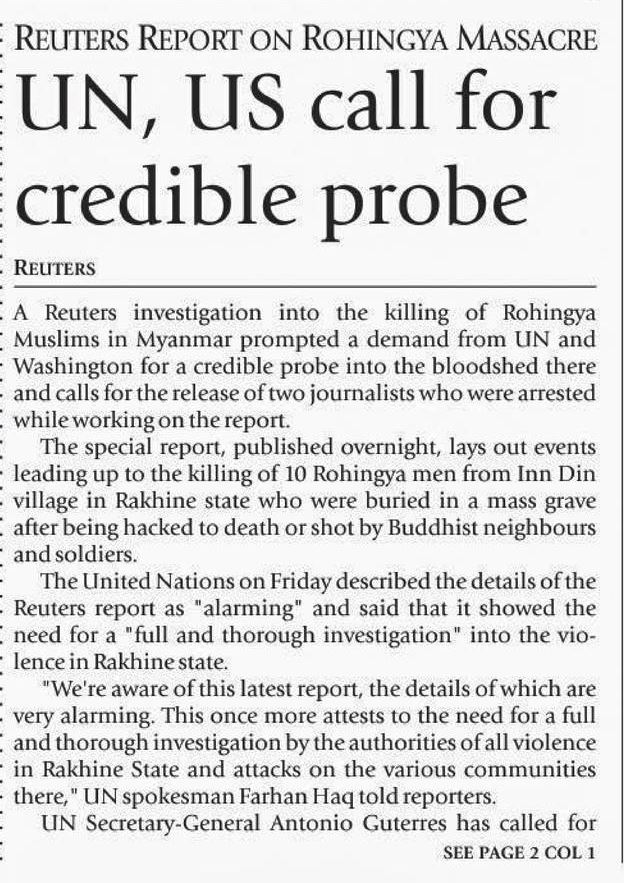 REUTERS REPORT ON ROHINGYA MASSACRE

UN, US call for credible probe

REUTERS

A Reuters investigation into the killing of Rohingya Muslims in Myanmar prompted a demand from UN and Washington for a credible probe into the bloodshed there and calls for the release of two journalists who were arrested while working on the report.

The special report, published overnight, lays out events leading up to the killing of 10 Rohingya men from Inn Din village in Rakhine state who were buried in a mass grave after being hacked to death or shot by Buddhist neighbours and soldiers.

The United Nations on Friday described the details of the Reuters report as "alarming" and said that it showed the need for a "full and thorough investigation" into the violence in Rakhine state.

"We're aware of this latest report, the details of which are very alarming. This once more attests to the need for a full and thorough investigation by the authorities of all violence in Rakhine State and attacks on the various communities there," UN spokesman Farhan Haq told reporters.

UN Secretary-General Antonio Guterres has called for

SEE PAGE 2 COL 1